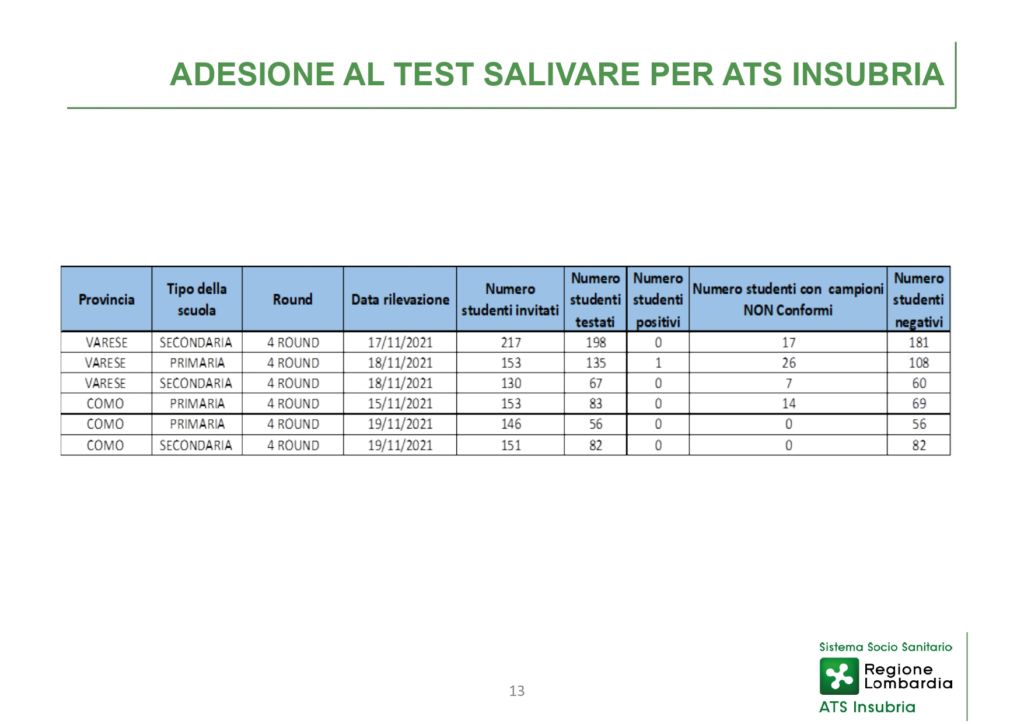 ADESIONE AL TEST SALIVARE PER ATS INSUBRIA

| Provincia | Tipo della scuola | Round | Data rilevazione | Numero studenti invitati | Numero studenti testati | Numero studenti positivi | Numero studenti con campioni NON Conformi | Numero studenti negativi |
|---|---|---|---|---|---|---|---|---|
| VARESE | SECONDARIA | 4 ROUND | 17/11/2021 | 217 | 198 | 0 | 17 | 181 |
| VARESE | PRIMARIA | 4 ROUND | 18/11/2021 | 153 | 135 | 1 | 26 | 108 |
| VARESE | SECONDARIA | 4 ROUND | 18/11/2021 | 130 | 67 | 0 | 7 | 60 |
| COMO | PRIMARIA | 4 ROUND | 15/11/2021 | 153 | 83 | 0 | 14 | 69 |
| COMO | PRIMARIA | 4 ROUND | 19/11/2021 | 146 | 56 | 0 | 0 | 56 |
| COMO | SECONDARIA | 4 ROUND | 19/11/2021 | 151 | 82 | 0 | 0 | 82 |

13

Sistema Socio Sanitario
Regione Lombardia
ATS Insubria